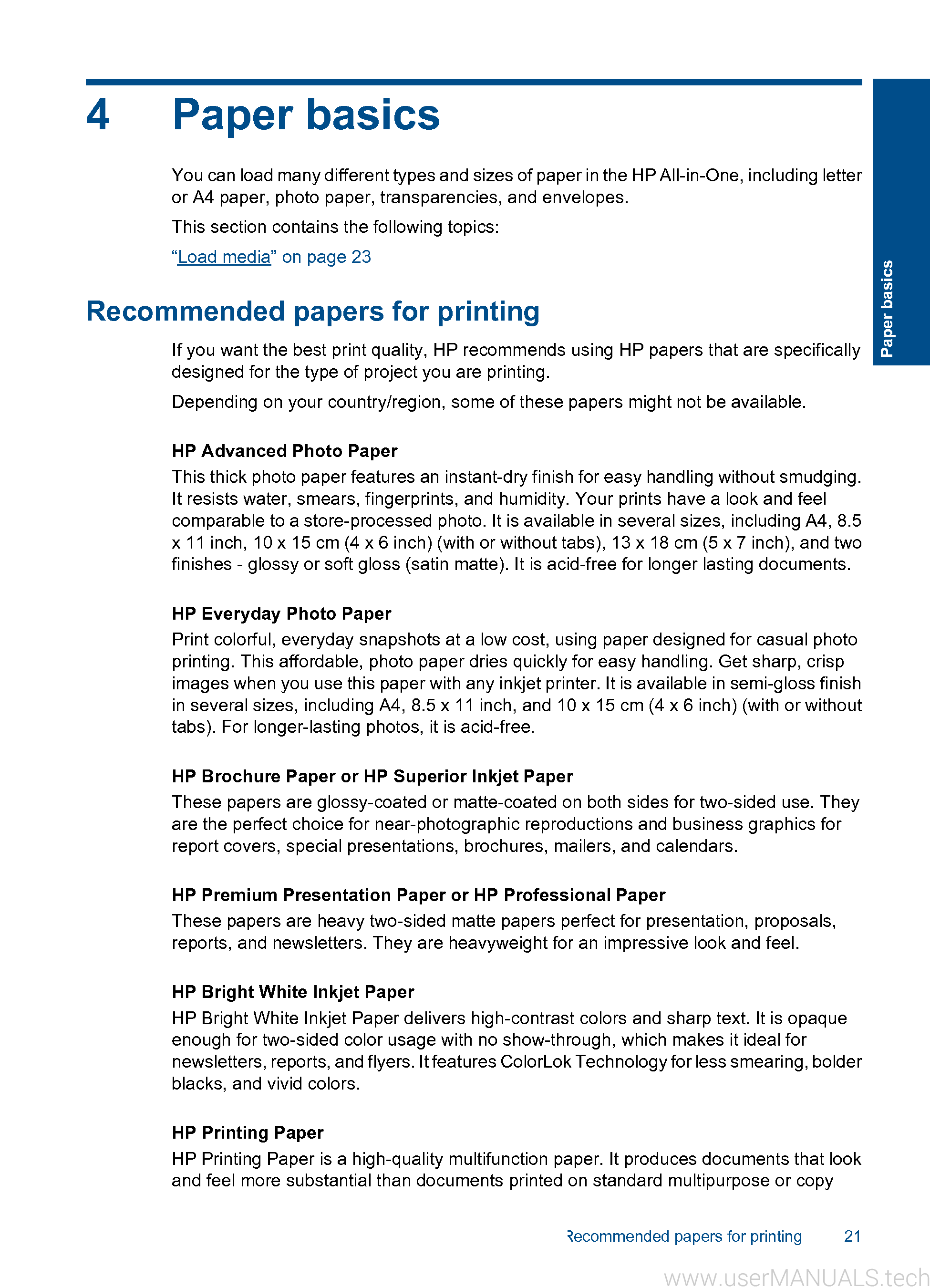 4 Paper basics

You can load many different types and sizes of paper in the HP All-in-One, including letter or A4 paper, photo paper, transparencies, and envelopes.

This section contains the following topics:

“Load media” on page 23

Paper basics

Recommended papers for printing

If you want the best print quality, HP recommends using HP papers that are specifically designed for the type of project you are printing.

Depending on your country/region, some of these papers might not be available.

HP Advanced Photo Paper
This thick photo paper features an instant-dry finish for easy handling without smudging. It resists water, smears, fingerprints, and humidity. Your prints have a look and feel comparable to a store-processed photo. It is available in several sizes, including A4, 8.5 x 11 inch, 10 x 15 cm (4 x 6 inch) (with or without tabs), 13 x 18 cm (5 x 7 inch), and two finishes - glossy or soft gloss (satin matte). It is acid-free for longer lasting documents.

HP Everyday Photo Paper
Print colorful, everyday snapshots at a low cost, using paper designed for casual photo printing. This affordable, photo paper dries quickly for easy handling. Get sharp, crisp images when you use this paper with any inkjet printer. It is available in semi-gloss finish in several sizes, including A4, 8.5 x 11 inch, and 10 x 15 cm (4 x 6 inch) (with or without tabs). For longer-lasting photos, it is acid-free.

HP Brochure Paper or HP Superior Inkjet Paper
These papers are glossy-coated or matte-coated on both sides for two-sided use. They are the perfect choice for near-photographic reproductions and business graphics for report covers, special presentations, brochures, mailers, and calendars.

HP Premium Presentation Paper or HP Professional Paper
These papers are heavy two-sided matte papers perfect for presentation, proposals, reports, and newsletters. They are heavyweight for an impressive look and feel.

HP Bright White Inkjet Paper
HP Bright White Inkjet Paper delivers high-contrast colors and sharp text. It is opaque enough for two-sided color usage with no show-through, which makes it ideal for newsletters, reports, and flyers. It features ColorLok Technology for less smearing, bolder blacks, and vivid colors.

HP Printing Paper
HP Printing Paper is a high-quality multifunction paper. It produces documents that look and feel more substantial than documents printed on standard multipurpose or copy

Recommended papers for printing 21

www.userMANUALS.tech